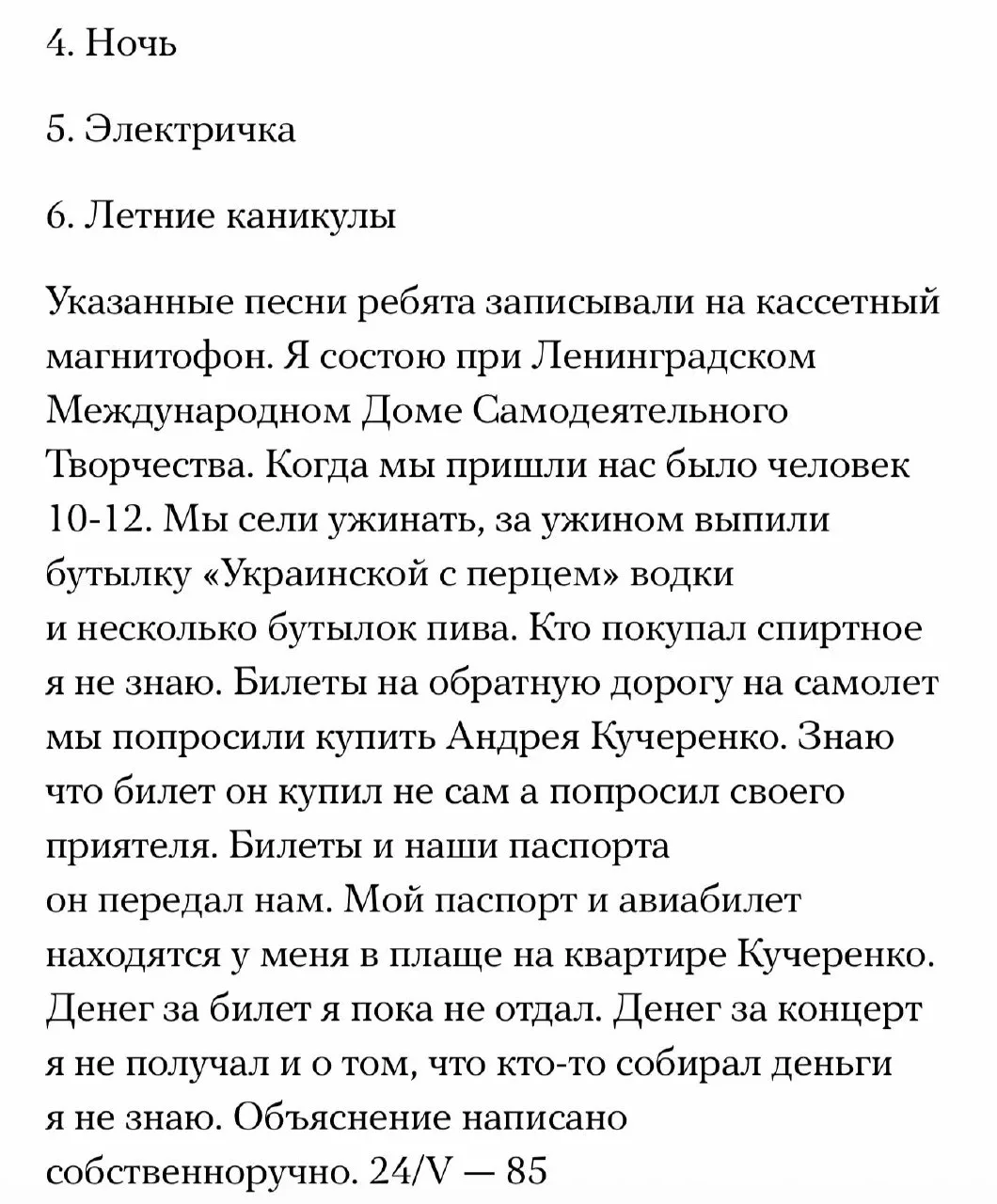 4. Ночь

5. Электричка

6. Летние каникулы

Указанные песни ребята записывали на кассетный магнитофон. Я состою при Ленинградском Международном Доме Самодеятельного Творчества. Когда мы пришли нас было человек 10-12. Мы сели ужинать, за ужином выпили бутылку «Украинской с перцем» водки и несколько бутылок пива. Кто покупал спиртное я не знаю. Билеты на обратную дорогу на самолет мы попросили купить Андрея Кучеренко. Знаю что билет он купил не сам а попросил своего приятеля. Билеты и наши паспорта он передал нам. Мой паспорт и авиабилет находятся у меня в плаще на квартире Кучеренко. Денег за билет я пока не отдал. Денег за концерт я не получал и о том, что кто-то собирал деньги я не знаю. Объяснение написано собственноручно. 24/V — 85